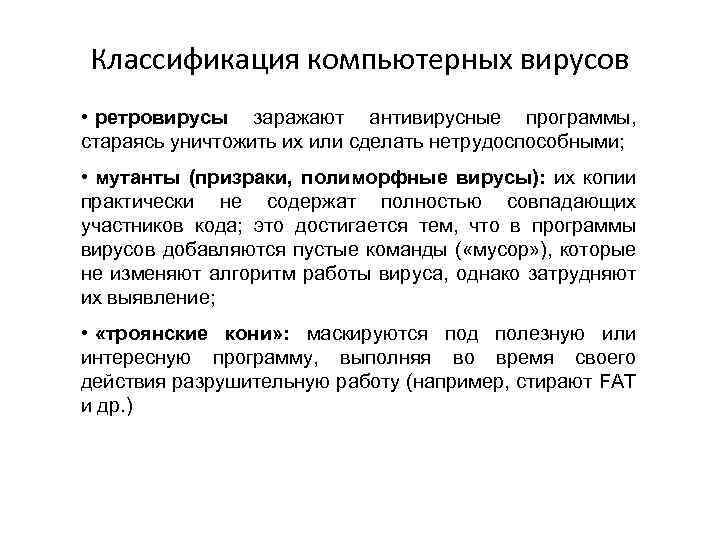 Классификация компьютерных вирусов

• ретровирусы заражают антивирусные программы, стараясь уничтожить их или сделать нетрудоспособными;

• мутанты (призраки, полиморфные вирусы): их копии практически не содержат полностью совпадающих участников кода; это достигается тем, что в программы вирусов добавляются пустые команды («мусор»), которые не изменяют алгоритм работы вируса, однако затрудняют их выявление;

• «троянские кони»: маскируются под полезную или интересную программу, выполняя во время своего действия разрушительную работу (например, стирают FAT и др.)